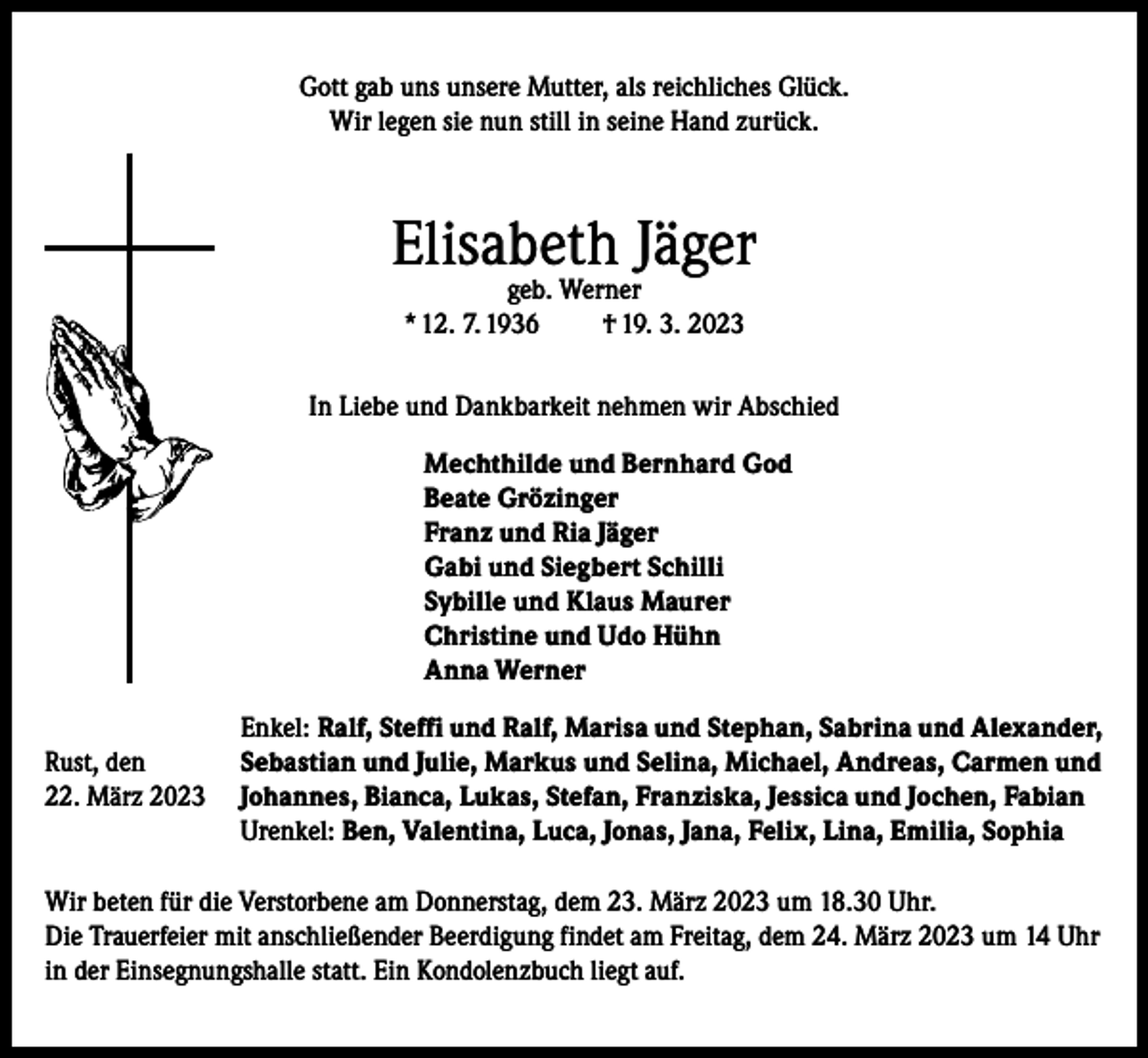 Gott gab uns unsere Mutter, als reichliches Glück.
Wir legen sie nun still in seine Hand zurück.

Elisabeth Jäger
geb. Werner
* 12. 7. 1936 † 19. 3. 2023

In Liebe und Dankbarkeit nehmen wir Abschied

Mechthilde und Bernhard God
Beate Grözinger
Franz und Ria Jäger
Gabi und Siegbert Schilli
Sybille und Klaus Maurer
Christine und Udo Hühn
Anna Werner

Rust, den
22. März 2023

Enkel: Ralf, Steffi und Ralf, Marisa und Stephan, Sabrina und Alexander, Sebastian und Julie, Markus und Selina, Michael, Andreas, Carmen und Johannes, Bianca, Lukas, Stefan, Franziska, Jessica und Jochen, Fabian
Urenkel: Ben, Valentina, Luca, Jonas, Jana, Felix, Lina, Emilia, Sophia

Wir beten für die Verstorbene am Donnerstag, dem 23. März 2023 um 18.30 Uhr.
Die Trauerfeier mit anschließender Beerdigung findet am Freitag, dem 24. März 2023 um 14 Uhr in der Einsegnungshalle statt. Ein Kondolenzbuch liegt auf.